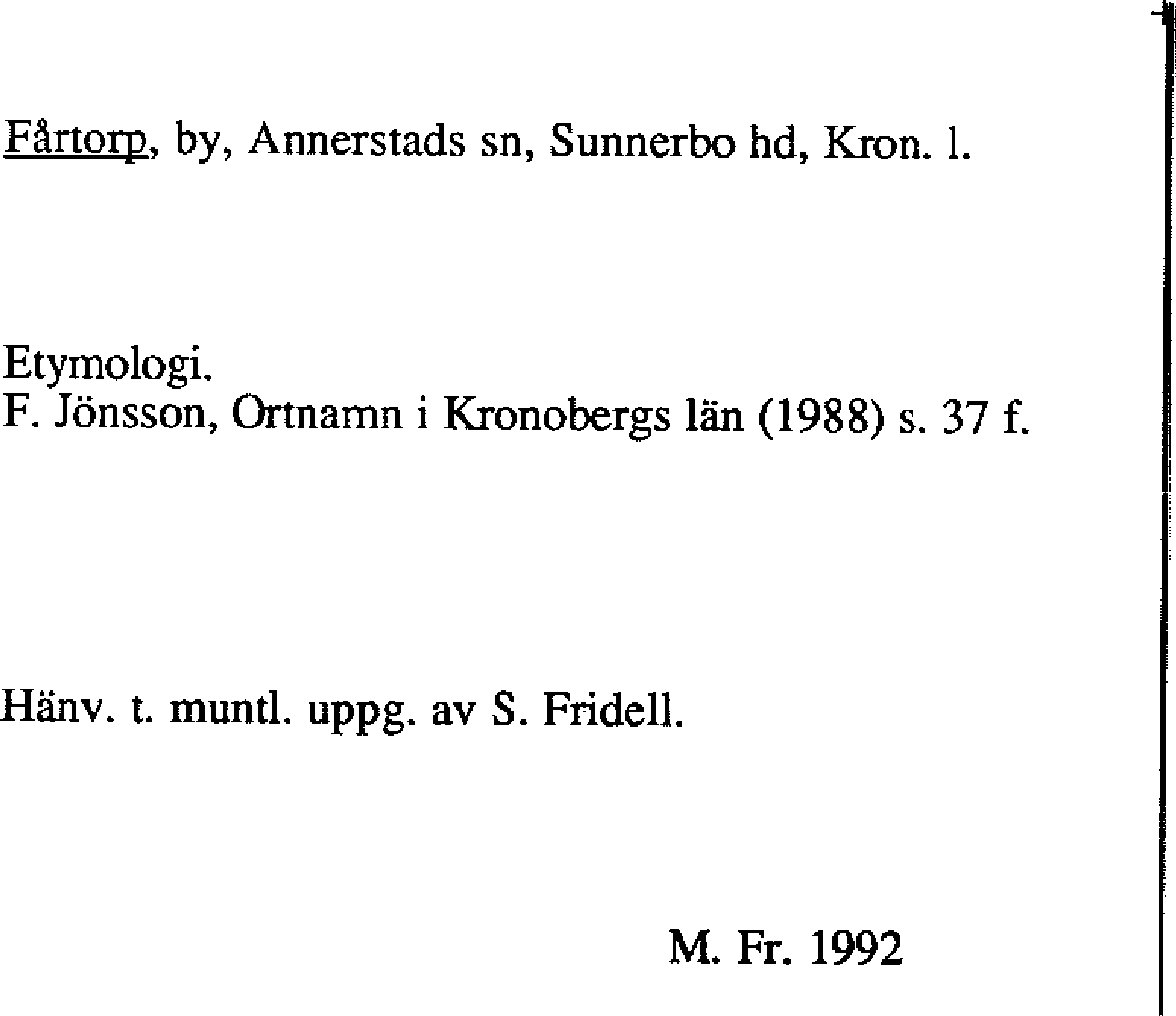 Fårtorp, by, Annerstads sn, Sunnerbo hd, Kron. l.

Etymologi.
F. Jönsson, Ortnamn i Kronobergs län (1988) s. 37 f.

Hänv. t. muntl. uppg. av S. Fridell.

M. Fr. 1992